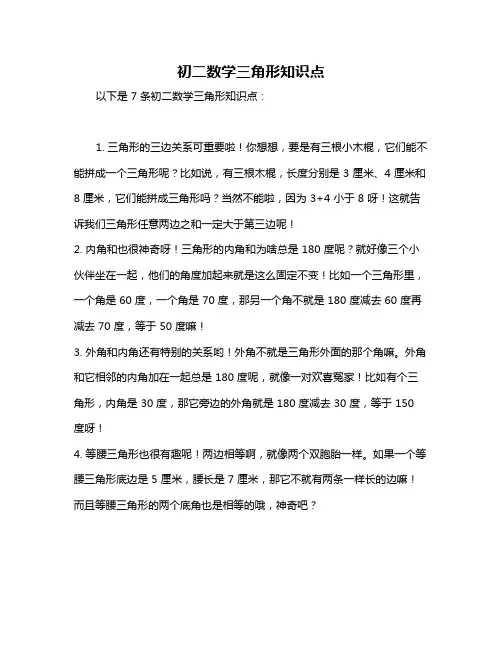 初二数学三角形知识点

以下是 7 条初二数学三角形知识点：

1. 三角形的三边关系可重要啦！你想想，要是有三根小木棍，它们能不能拼成一个三角形呢？比如说，有三根木棍，长度分别是 3 厘米、4 厘米和 8 厘米，它们能拼成三角形吗？当然不能啦，因为 3+4 小于 8 呀！这就告诉我们三角形任意两边之和一定大于第三边呢！

2. 内角和也很神奇呀！三角形的内角和为啥总是 180 度呢？就好像三个小伙伴坐在一起，他们的角度加起来就是这么固定不变！比如一个三角形里，一个角是 60 度，一个角是 70 度，那另一个角不就是 180 度减去 60 度再减去 70 度，等于 50 度嘛！

3. 外角和内角还有特别的关系哟！外角不就是三角形外面的那个角嘛。外角和它相邻的内角加在一起总是 180 度呢，就像一对欢喜冤家！比如有个三角形，内角是 30 度，那它旁边的外角就是 180 度减去 30 度，等于 150 度呀！

4. 等腰三角形也很有趣呢！两边相等啊，就像两个双胞胎一样。如果一个等腰三角形底边是 5 厘米，腰长是 7 厘米，那它不就有两条一样长的边嘛！而且等腰三角形的两个底角也是相等的哦，神奇吧？